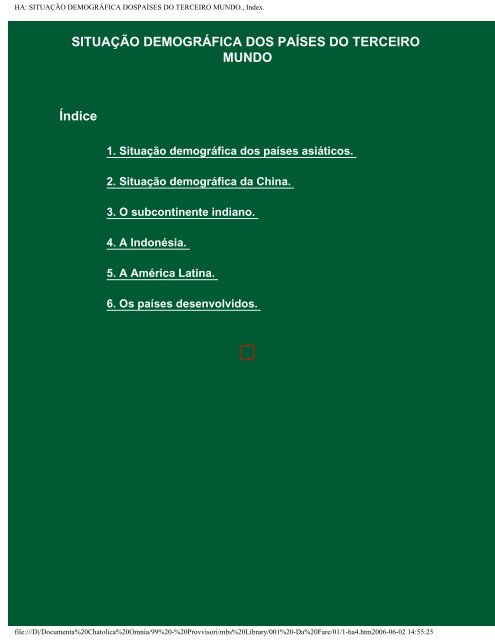 HA: SITUAÇÃO DEMOGRÁFICA DOSPAÍSES DO TERCEIRO MUNDO., Index.

SITUAÇÃO DEMOGRÁFICA DOS PAÍSES DO TERCEIRO MUNDO

Índice

1. Situação demográfica dos países asiáticos.

2. Situação demográfica da China.

3. O subcontinente indiano.

4. A Indonésia.

5. A América Latina.

6. Os países desenvolvidos.

file:///D|/Documenta%20Chatolica%20Omnia/99%20-%20Provvisori/mbs%20Library/001%20-Da%20Fare/01/1-ha4.htm2006-06-02 14:55:25